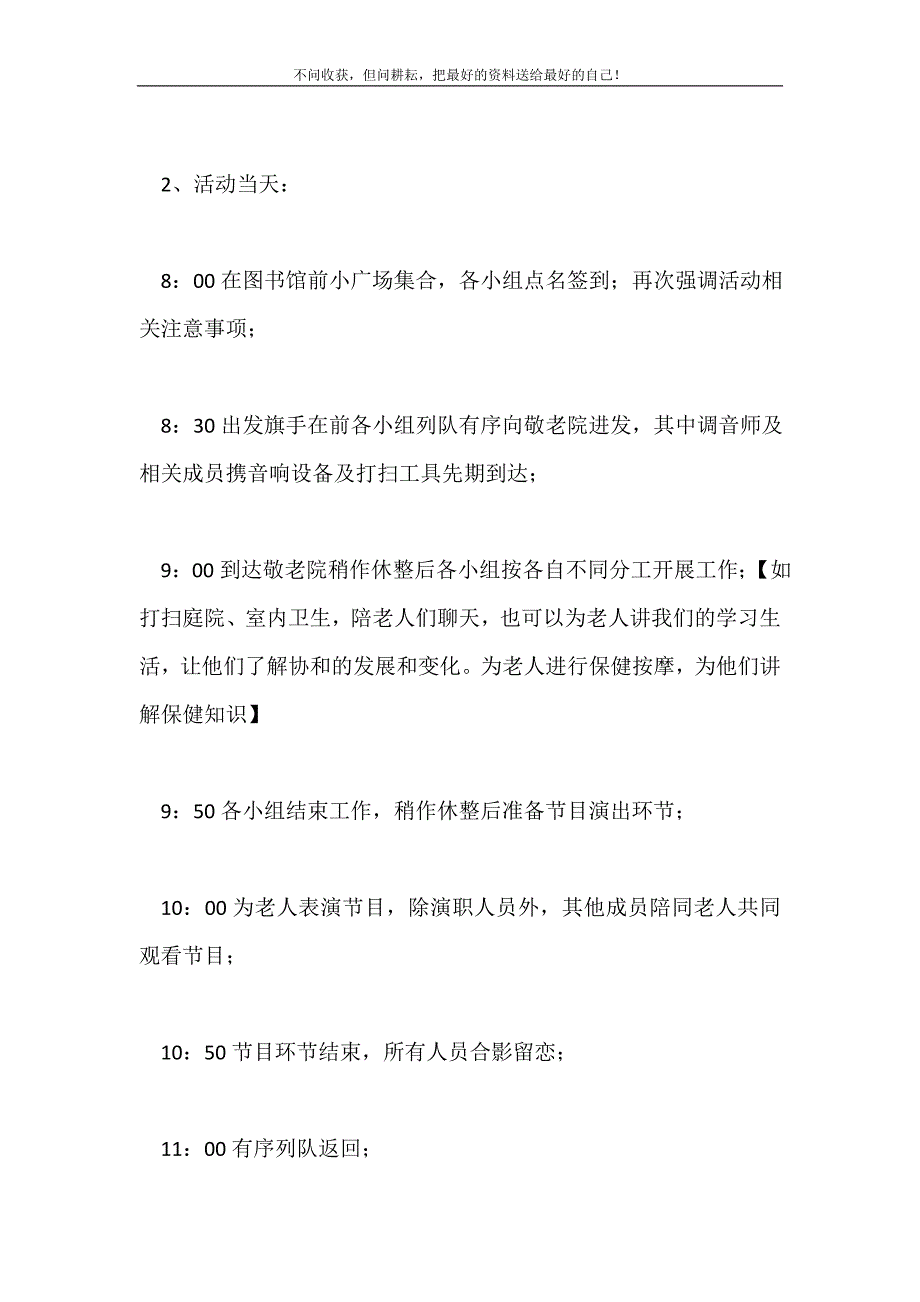 不问收获，但问耕耘，把最好的资料送给最好的自己！

2、活动当天：

8：00 在图书馆前小广场集合，各小组点名签到；再次强调活动相关注意事项；

8：30 出发旗手在前各小组列队有序向敬老院进发，其中调音师及相关成员携音响设备及打扫工具先期到达；

9：00 到达敬老院稍作休整后各小组按各自不同分工开展工作；【如打扫庭院、室内卫生，陪老人们聊天，也可以为老人讲我们的学习生活，让他们了解协和的发展和变化。为老人进行保健按摩，为他们讲解保健知识】

9：50 各小组结束工作，稍作休整后准备节目演出环节；

10：00 为老人表演节目，除演职人员外，其他成员陪同老人共同观看节目；

10：50 节目环节结束，所有人员合影留恋；

11：00 有序列队返回；